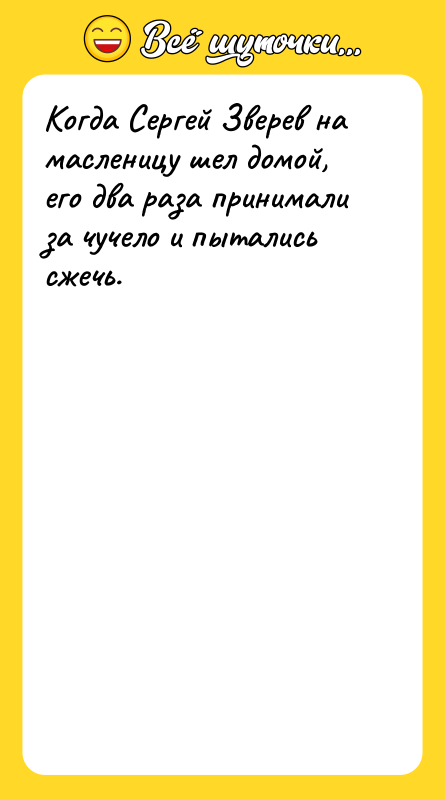 Всё шуточки...

Когда Сергей Зверев на масленицу шел домой, его два раза принимали за чучело и пытались сжечь.